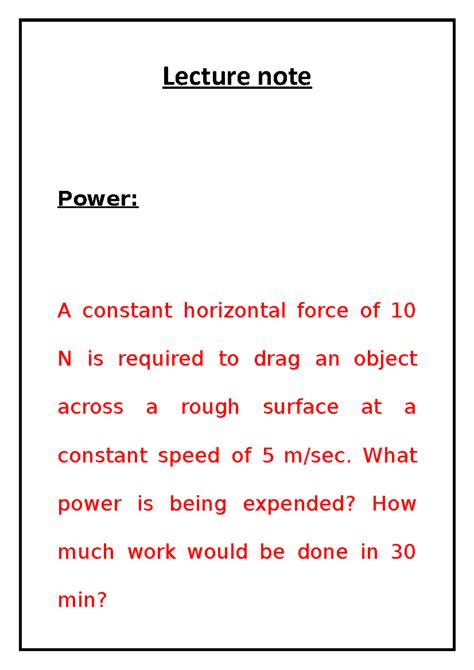 Lecture note

Power:

A constant horizontal force of 10 N is required to drag an object across a rough surface at a constant speed of 5 m/sec. What power is being expended? How much work would be done in 30 min?